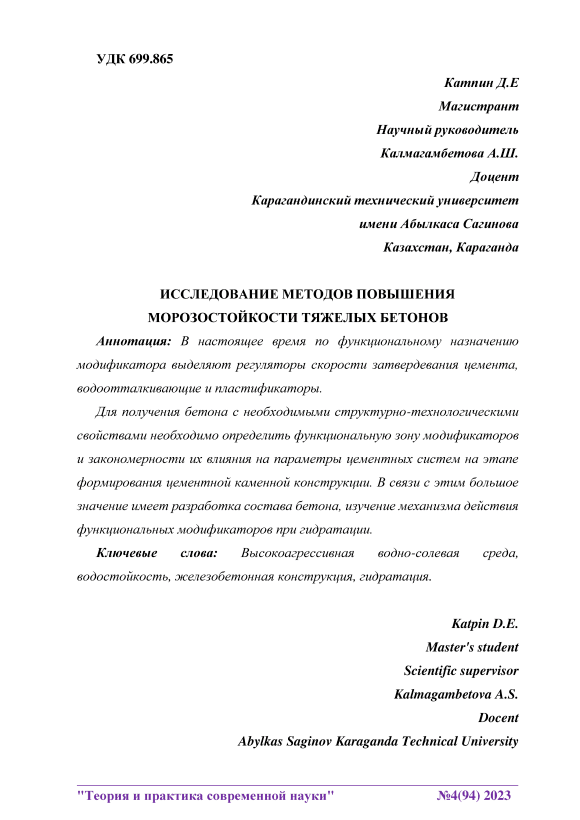 УДК 699.865

Катпин Д.Е
Магистрант
Научный руководитель
Калмагамбетова А.Ш.
Доцент
Карагандинский технический университет
имени Абылкаса Сагинова
Казахстан, Караганда

ИССЛЕДОВАНИЕ МЕТОДОВ ПОВЫШЕНИЯ МОРОЗОСТОЙКОСТИ ТЯЖЕЛЫХ БЕТОНОВ

Аннотация: В настоящее время по функциональному назначению модификатора выделяют регуляторы скорости затвердевания цемента, водоотталкивающие и пластификаторы.

Для получения бетона с необходимыми структурно-технологическими свойствами необходимо определить функциональную зону модификаторов и закономерности их влияния на параметры цементных систем на этапе формирования цементной каменной конструкции. В связи с этим большое значение имеет разработка состава бетона, изучение механизма действия функциональных модификаторов при гидратации.

Ключевые слова: Высокоагрессивная водно-солевая среда, водостойкость, железобетонная конструкция, гидратация.

Katpin D.E.
Master's student
Scientific supervisor
Kalmagambetova A.S.
Docent
Abylkas Saginov Karaganda Technical University

"Теория и практика современной науки" №4(94) 2023